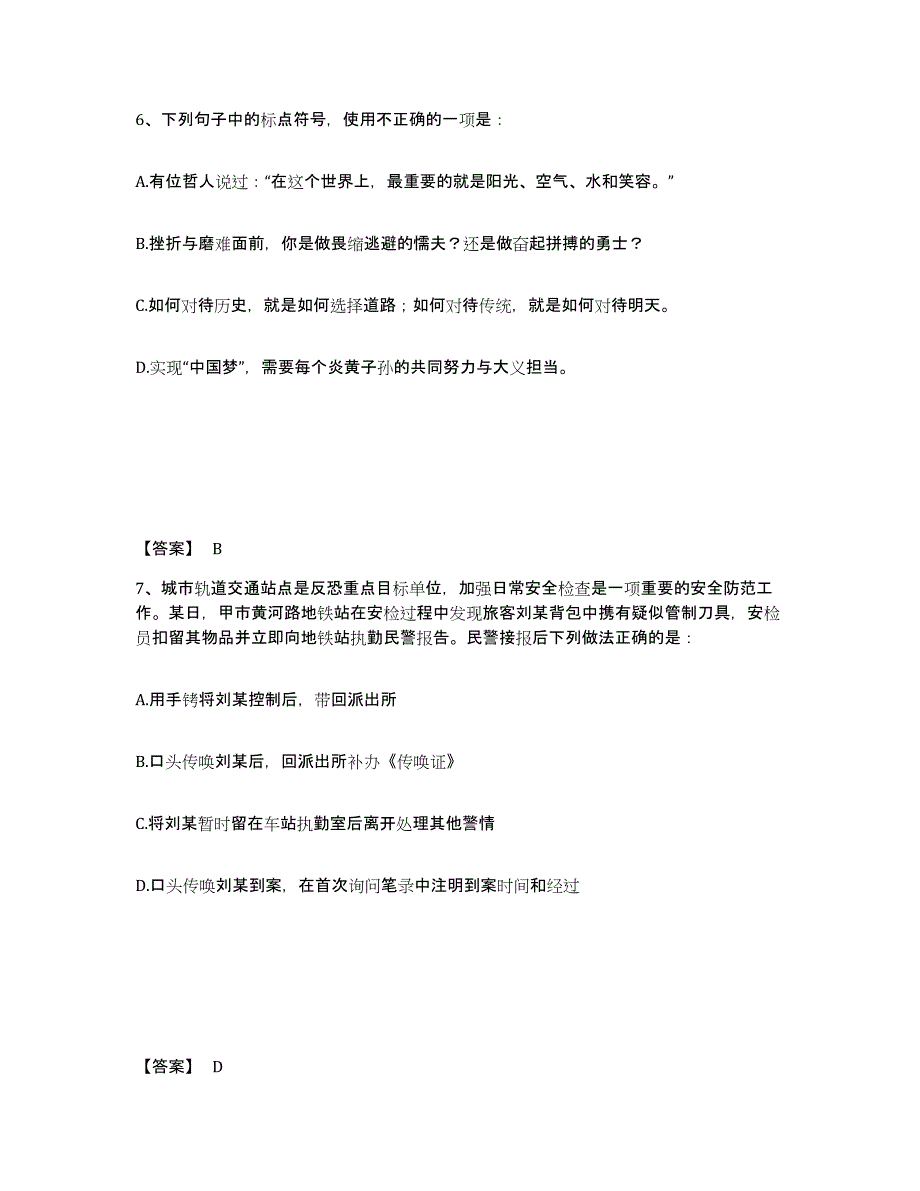 6、下列句子中的标点符号，使用不正确的一项是：

A.有位哲人说过：“在这个世界上，最重要的就是阳光、空气、水和笑容。”

B.挫折与磨难面前，你是做畏缩逃避的懦夫？还是做奋起拼搏的勇士？

C.如何对待历史，就是如何选择道路；如何对待传统，就是如何对待明天。

D.实现“中国梦”，需要每个炎黄子孙的共同努力与大义担当。

【答案】 B

7、城市轨道交通站点是反恐重点目标单位，加强日常安全检查是一项重要的安全防范工作。某日，甲市黄河路地铁站在安检过程中发现旅客刘某背包中携有疑似管制刀具，安检员扣留其物品并立即向地铁站执勤民警报告。民警接报后下列做法正确的是：

A.用手铐将刘某控制后，带回派出所

B.口头传唤刘某后，回派出所补办《传唤证》

C.将刘某暂时留在车站执勤室后离开处理其他警情

D.口头传唤刘某到案，在首次询问笔录中注明到案时间和经过

【答案】 D